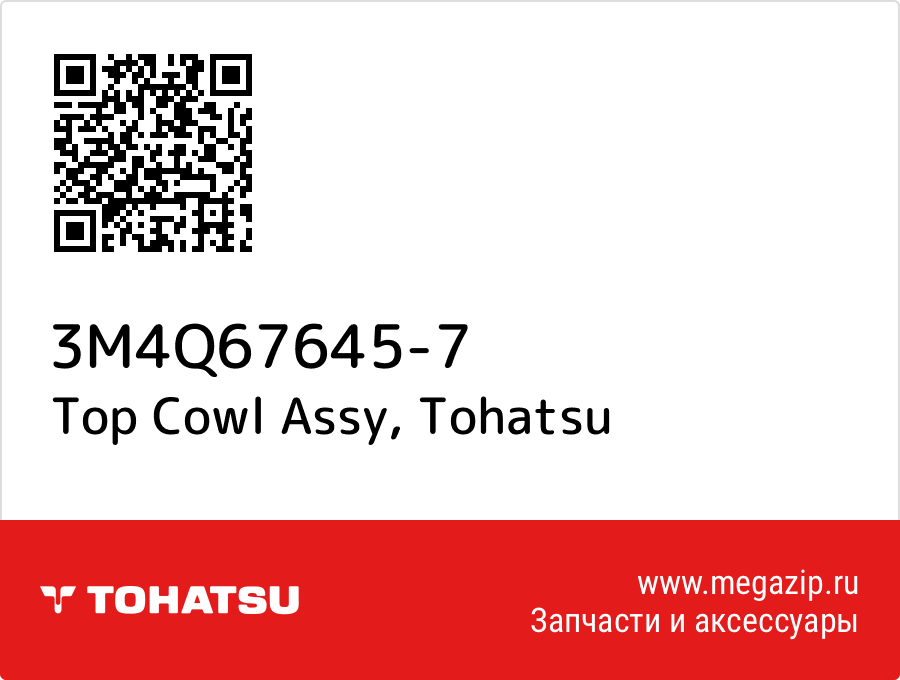 3M4Q67645-7
Top Cowl Assy, Tohatsu

TOHATSU

www.megazip.ru
Запчасти и аксессуары